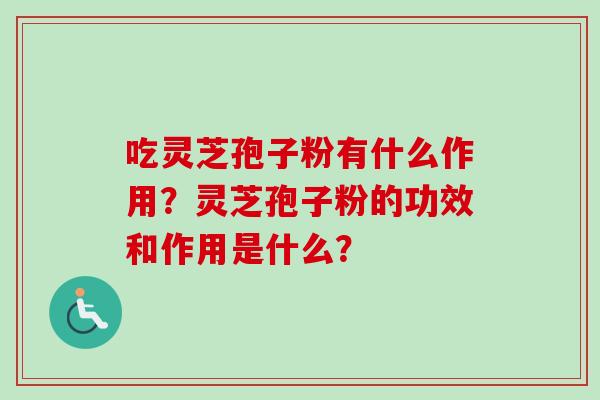 吃灵芝孢子粉有什么作用？灵芝孢子粉的功效和作用是什么？